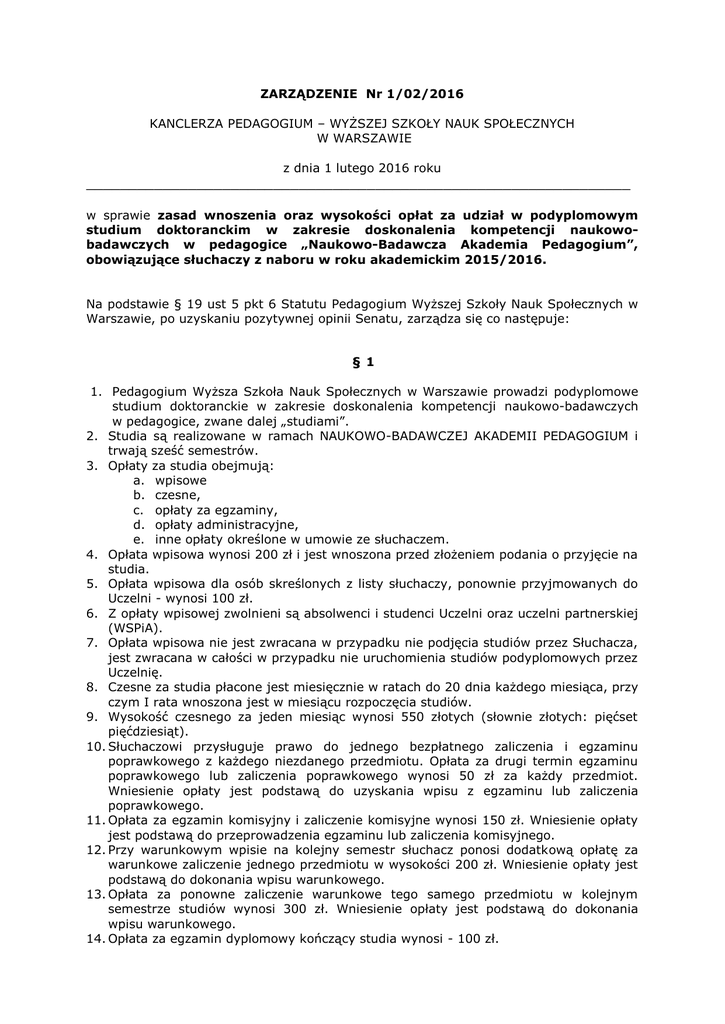 ZARZĄDZENIE Nr 1/02/2016

KANCLERZA PEDAGOGIUM – WYŻSZEJ SZKOŁY NAUK SPOŁECZNYCH W WARSZAWIE

z dnia 1 lutego 2016 roku

w sprawie zasad wnoszenia oraz wysokości opłat za udział w podyplomowym studium doktoranckim w zakresie doskonalenia kompetencji naukowo-badawczych w pedagogice „Naukowo-Badawcza Akademia Pedagogium", obowiązujące słuchaczy z naboru w roku akademickim 2015/2016.

Na podstawie § 19 ust 5 pkt 6 Statutu Pedagogium Wyższej Szkoły Nauk Społecznych w Warszawie, po uzyskaniu pozytywnej opinii Senatu, zarządza się co następuje:

§ 1

1. Pedagogium Wyższa Szkoła Nauk Społecznych w Warszawie prowadzi podyplomowe studium doktoranckie w zakresie doskonalenia kompetencji naukowo-badawczych w pedagogice, zwane dalej „studiami".
2. Studia są realizowane w ramach NAUKOWO-BADAWCZEJ AKADEMII PEDAGOGIUM i trwają sześć semestrów.
3. Opłaty za studia obejmują:
a. wpisowe
b. czesne,
c. opłaty za egzaminy,
d. opłaty administracyjne,
e. inne opłaty określone w umowie ze słuchaczem.
4. Opłata wpisowa wynosi 200 zł i jest wnoszona przed złożeniem podania o przyjęcie na studia.
5. Opłata wpisowa dla osób skreślonych z listy słuchaczy, ponownie przyjmowanych do Uczelni - wynosi 100 zł.
6. Z opłaty wpisowej zwolnieni są absolwenci i studenci Uczelni oraz uczelni partnerskiej (WSPiA).
7. Opłata wpisowa nie jest zwracana w przypadku nie podjęcia studiów przez Słuchacza, jest zwracana w całości w przypadku nie uruchomienia studiów podyplomowych przez Uczelnię.
8. Czesne za studia płacone jest miesięcznie w ratach do 20 dnia każdego miesiąca, przy czym I rata wnoszona jest w miesiącu rozpoczęcia studiów.
9. Wysokość czesnego za jeden miesiąc wynosi 550 złotych (słownie złotych: pięćset pięćdziesiąt).
10. Słuchaczowi przysługuje prawo do jednego bezpłatnego zaliczenia i egzaminu poprawkowego z każdego niezdanego przedmiotu. Opłata za drugi termin egzaminu poprawkowego lub zaliczenia poprawkowego wynosi 50 zł za każdy przedmiot. Wniesienie opłaty jest podstawą do uzyskania wpisu z egzaminu lub zaliczenia poprawkowego.
11. Opłata za egzamin komisyjny i zaliczenie komisyjne wynosi 150 zł. Wniesienie opłaty jest podstawą do przeprowadzenia egzaminu lub zaliczenia komisyjnego.
12. Przy warunkowym wpisie na kolejny semestr słuchacz ponosi dodatkową opłatę za warunkowe zaliczenie jednego przedmiotu w wysokości 200 zł. Wniesienie opłaty jest podstawą do dokonania wpisu warunkowego.
13. Opłata za ponowne zaliczenie warunkowe tego samego przedmiotu w kolejnym semestrze studiów wynosi 300 zł. Wniesienie opłaty jest podstawą do dokonania wpisu warunkowego.
14. Opłata za egzamin dyplomowy kończący studia wynosi - 100 zł.